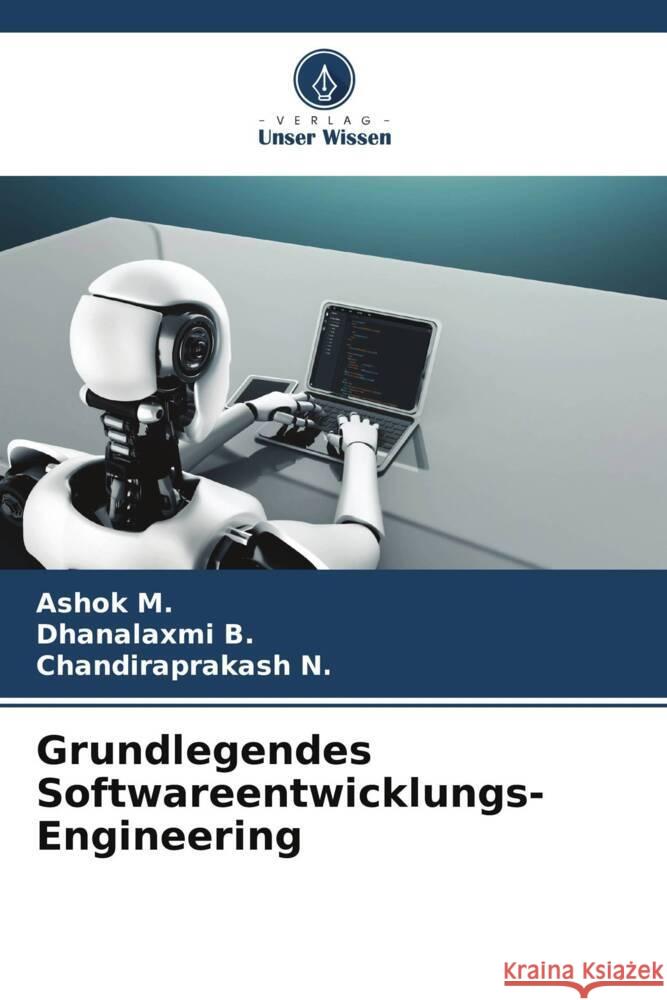 - VERLAG -
Unser Wissen

Ashok M.
Dhanalaxmi B.
Chandiraprakash N.

Grundlegendes Softwareentwicklungs-Engineering